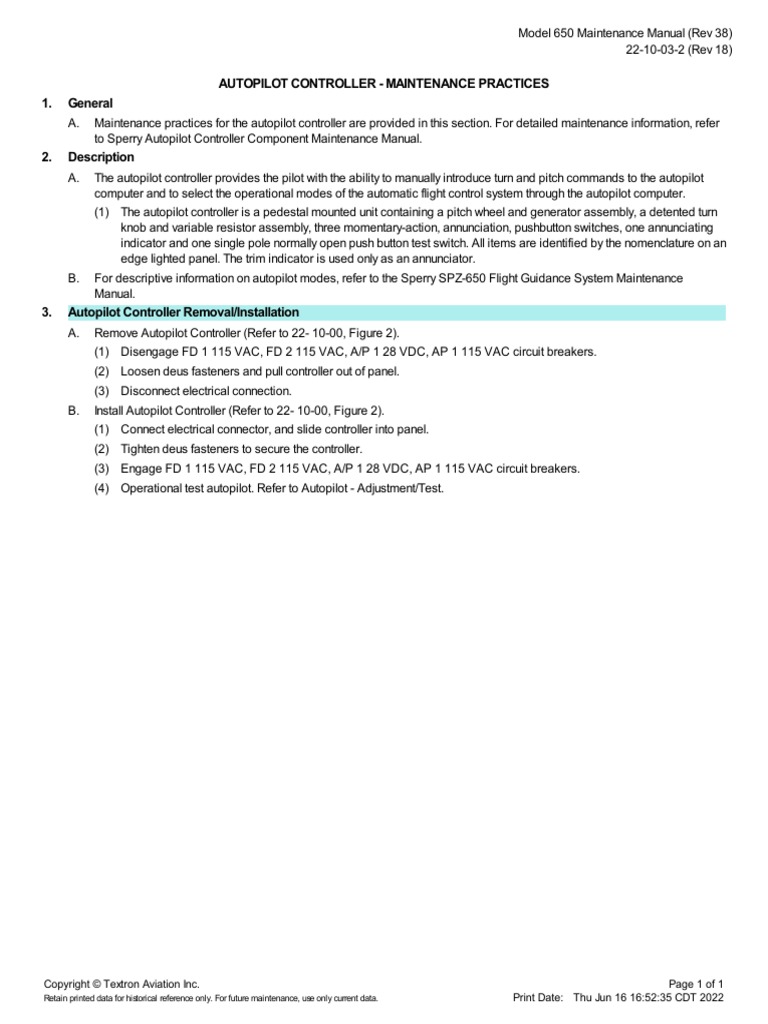 Model 650 Maintenance Manual (Rev 38)
22-10-03-2 (Rev 18)

AUTOPILOT CONTROLLER - MAINTENANCE PRACTICES

1. General

A. Maintenance practices for the autopilot controller are provided in this section. For detailed maintenance information, refer to Sperry Autopilot Controller Component Maintenance Manual.

2. Description

A. The autopilot controller provides the pilot with the ability to manually introduce turn and pitch commands to the autopilot computer and to select the operational modes of the automatic flight control system through the autopilot computer.

(1) The autopilot controller is a pedestal mounted unit containing a pitch wheel and generator assembly, a detented turn knob and variable resistor assembly, three momentary-action, annunciation, pushbutton switches, one annunciating indicator and one single pole normally open push button test switch. All items are identified by the nomenclature on an edge lighted panel. The trim indicator is used only as an annunciator.

B. For descriptive information on autopilot modes, refer to the Sperry SPZ-650 Flight Guidance System Maintenance Manual.

3. Autopilot Controller Removal/Installation

A. Remove Autopilot Controller (Refer to 22- 10-00, Figure 2).

(1) Disengage FD 1 115 VAC, FD 2 115 VAC, A/P 1 28 VDC, AP 1 115 VAC circuit breakers.

(2) Loosen deus fasteners and pull controller out of panel.

(3) Disconnect electrical connection.

B. Install Autopilot Controller (Refer to 22- 10-00, Figure 2).

(1) Connect electrical connector, and slide controller into panel.

(2) Tighten deus fasteners to secure the controller.

(3) Engage FD 1 115 VAC, FD 2 115 VAC, A/P 1 28 VDC, AP 1 115 VAC circuit breakers.

(4) Operational test autopilot. Refer to Autopilot - Adjustment/Test.

Copyright © Textron Aviation Inc.
Retain printed data for historical reference only. For future maintenance, use only current data.

Page 1 of 1
Print Date: Thu Jun 16 16:52:35 CDT 2022